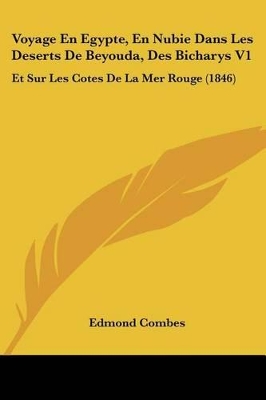 Voyage En Egypte, En Nubie Dans Les Deserts De Beyouda, Des Bicharys V1

Et Sur Les Cotes De La Mer Rouge (1846)

Edmond Combes